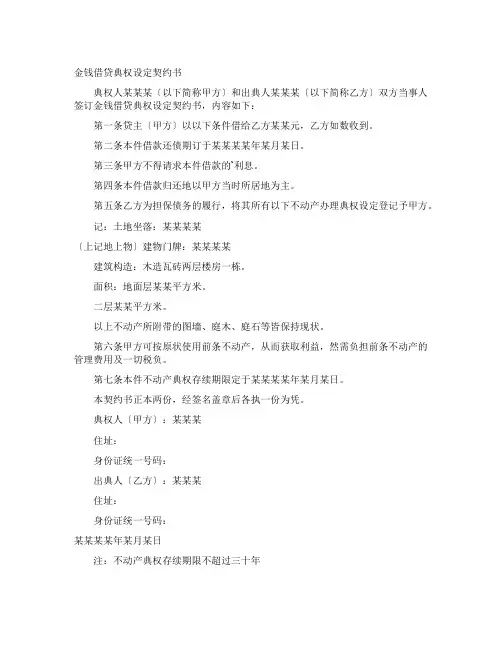 金钱借贷典权设定契约书

典权人某某某〔以下简称甲方〕和出典人某某某〔以下简称乙方〕双方当事人签订金钱借贷典权设定契约书，内容如下：

第一条贷主〔甲方〕以以下条件借给乙方某某元，乙方如数收到。

第二条本件借款还债期订于某某某某年某月某日。

第三条甲方不得请求本件借款的`利息。

第四条本件借款归还地以甲方当时所居地为主。

第五条乙方为担保债务的履行，将其所有以下不动产办理典权设定登记予甲方。

记：土地坐落：某某某某

〔上记地上物〕建物门牌：某某某某

建筑构造：木造瓦砖两层楼房一栋。

面积：地面层某某平方米。

二层某某平方米。

以上不动产所附带的围墙、庭木、庭石等皆保持现状。

第六条甲方可按原状使用前条不动产，从而获取利益，然需负担前条不动产的管理费用及一切税负。

第七条本件不动产典权存续期限定于某某某某年某月某日。

本契约书正本两份，经签名盖章后各执一份为凭。

典权人〔甲方〕：某某某

住址：

身份证统一号码：

出典人〔乙方〕：某某某

住址：

身份证统一号码：

某某某某年某月某日

注：不动产典权存续期限不超过三十年